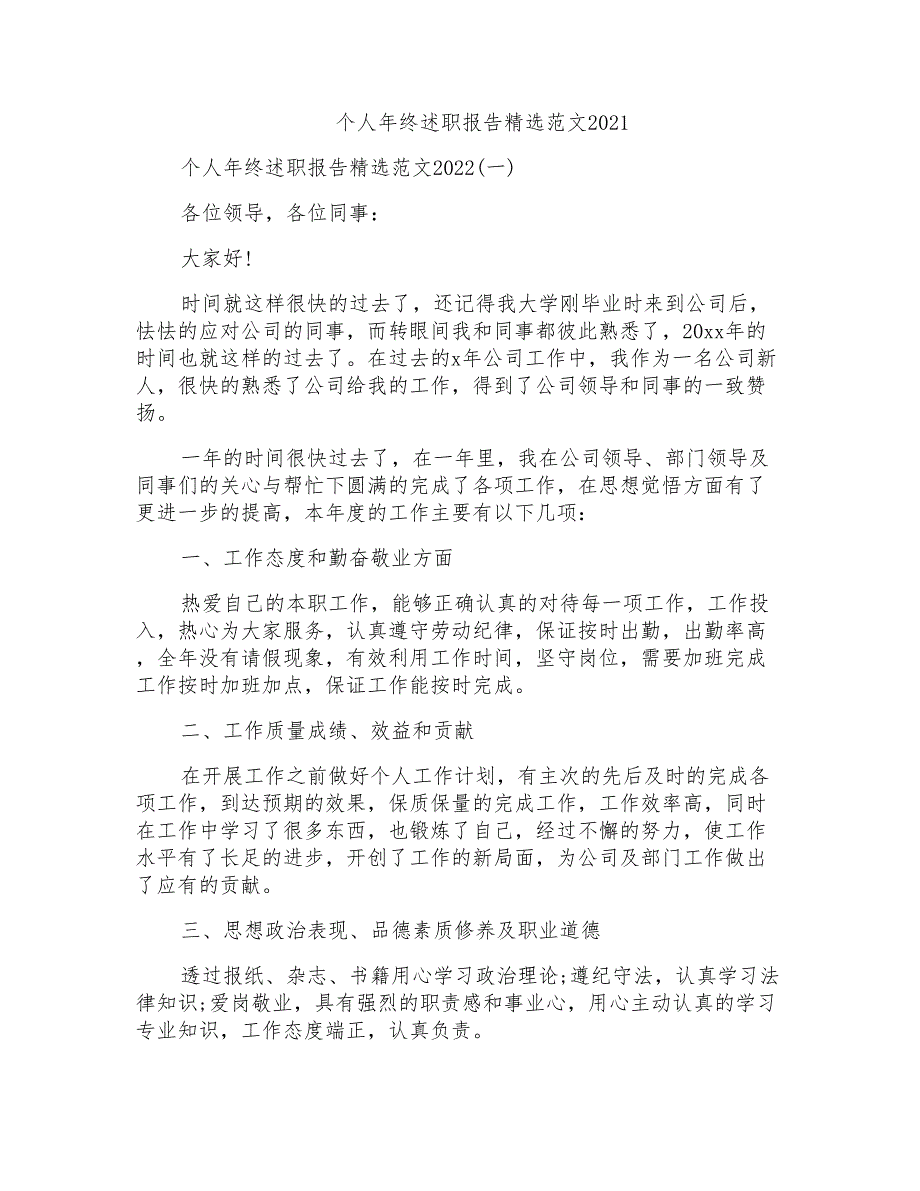 个人年终述职报告精选范文2021

个人年终述职报告精选范文2022(一)

各位领导，各位同事：

大家好!

时间就这样很快的过去了，还记得我大学刚毕业时来到公司后，怯怯的应对公司的同事，而转眼间我和同事都彼此熟悉了，20xx年的时间也就这样的过去了。在过去的x年公司工作中，我作为一名公司新人，很快的熟悉了公司给我的工作，得到了公司领导和同事的一致赞扬。

一年的时间很快过去了，在一年里，我在公司领导、部门领导及同事们的关心与帮忙下圆满的完成了各项工作，在思想觉悟方面有了更进一步的提高，本年度的工作主要有以下几项：

一、工作态度和勤奋敬业方面

热爱自己的本职工作，能够正确认真的对待每一项工作，工作投入，热心为大家服务，认真遵守劳动纪律，保证按时出勤，出勤率高，全年没有请假现象，有效利用工作时间，坚守岗位，需要加班完成工作按时加班加点，保证工作能按时完成。

二、工作质量成绩、效益和贡献

在开展工作之前做好个人工作计划，有主次的先后及时的完成各项工作，到达预期的效果，保质保量的完成工作，工作效率高，同时在工作中学习了很多东西，也锻炼了自己，经过不懈的努力，使工作水平有了长足的进步，开创了工作的新局面，为公司及部门工作做出了应有的贡献。

三、思想政治表现、品德素质修养及职业道德

透过报纸、杂志、书籍用心学习政治理论;遵纪守法，认真学习法律知识;爱岗敬业，具有强烈的职责感和事业心，用心主动认真的学习专业知识，工作态度端正，认真负责。